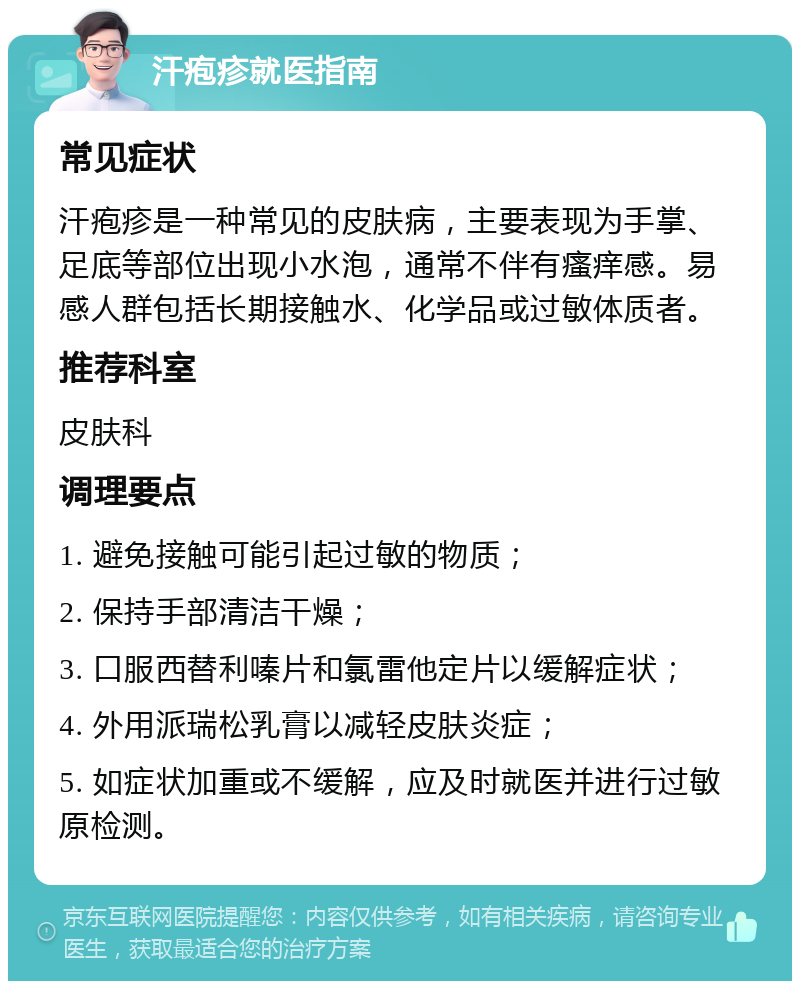 汗疱疹就医指南

常见症状

汗疱疹是一种常见的皮肤病，主要表现为手掌、足底等部位出现小水泡，通常不伴有瘙痒感。易感人群包括长期接触水、化学品或过敏体质者。

推荐科室

皮肤科

调理要点

1. 避免接触可能引起过敏的物质；

2. 保持手部清洁干燥；

3. 口服西替利嗪片和氯雷他定片以缓解症状；

4. 外用派瑞松乳膏以减轻皮肤炎症；

5. 如症状加重或不缓解，应及时就医并进行过敏原检测。

京东互联网医院提醒您：内容仅供参考，如有相关疾病，请咨询专业医生，获取最适合您的治疗方案